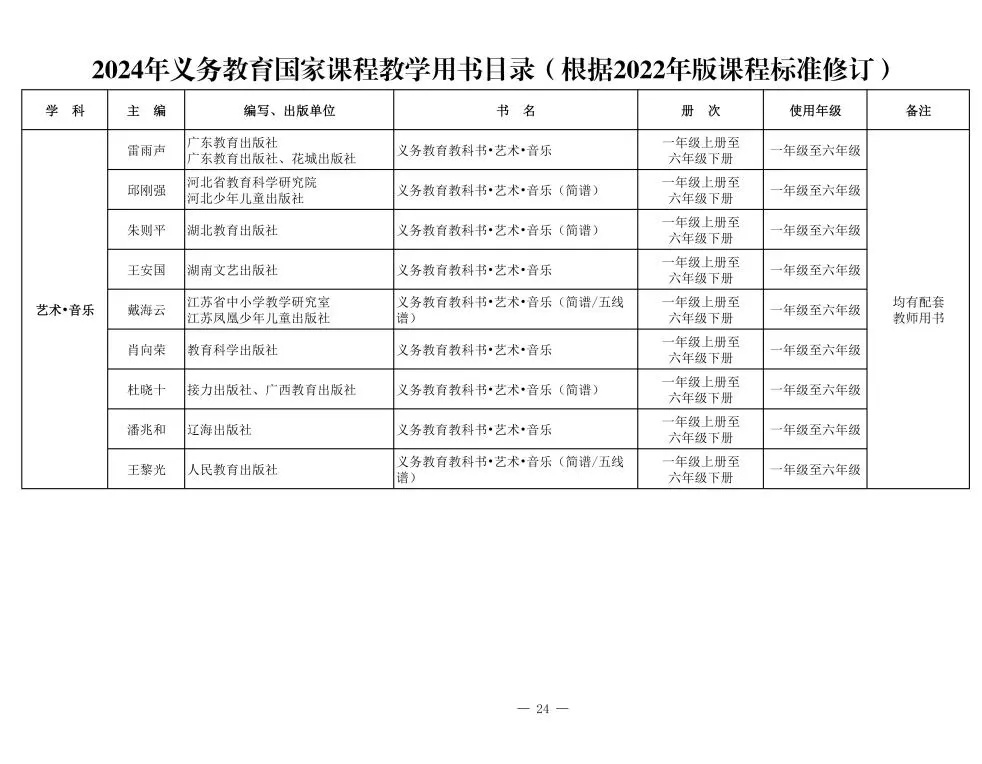 2024年义务教育国家课程教学用书目录（根据2022年版课程标准修订）

| 学　科 | 主　编 | 编写、出版单位 | 书　名 | 册　次 | 使用年级 | 备注 |
|---|---|---|---|---|---|---|
| 艺术•音乐 | 雷雨声 | 广东教育出版社 广东教育出版社、花城出版社 | 义务教育教科书•艺术•音乐 | 一年级上册至六年级下册 | 一年级至六年级 | 均有配套教师用书 |
| | 邱刚强 | 河北省教育科学研究院 河北少年儿童出版社 | 义务教育教科书•艺术•音乐（简谱） | 一年级上册至六年级下册 | 一年级至六年级 | |
| | 朱则平 | 湖北教育出版社 | 义务教育教科书•艺术•音乐（简谱） | 一年级上册至六年级下册 | 一年级至六年级 | |
| | 王安国 | 湖南文艺出版社 | 义务教育教科书•艺术•音乐 | 一年级上册至六年级下册 | 一年级至六年级 | |
| | 戴海云 | 江苏省中小学教学研究室 江苏凤凰少年儿童出版社 | 义务教育教科书•艺术•音乐（简谱/五线谱） | 一年级上册至六年级下册 | 一年级至六年级 | |
| | 肖向荣 | 教育科学出版社 | 义务教育教科书•艺术•音乐 | 一年级上册至六年级下册 | 一年级至六年级 | |
| | 杜晓十 | 接力出版社、广西教育出版社 | 义务教育教科书•艺术•音乐（简谱） | 一年级上册至六年级下册 | 一年级至六年级 | |
| | 潘兆和 | 辽海出版社 | 义务教育教科书•艺术•音乐 | 一年级上册至六年级下册 | 一年级至六年级 | |
| | 王黎光 | 人民教育出版社 | 义务教育教科书•艺术•音乐（简谱/五线谱） | 一年级上册至六年级下册 | 一年级至六年级 | |

— 24 —